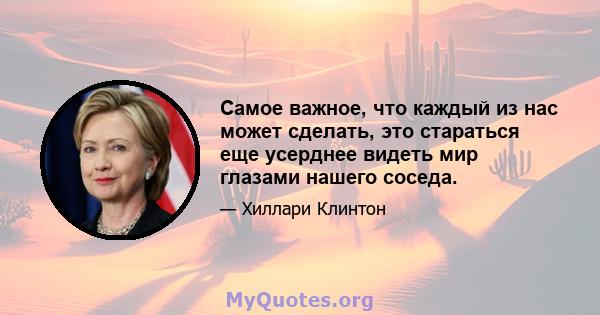 Самое важное, что каждый из нас может сделать, это стараться еще усерднее видеть мир глазами нашего соседа.

— Хиллари Клинтон

MyQuotes.org